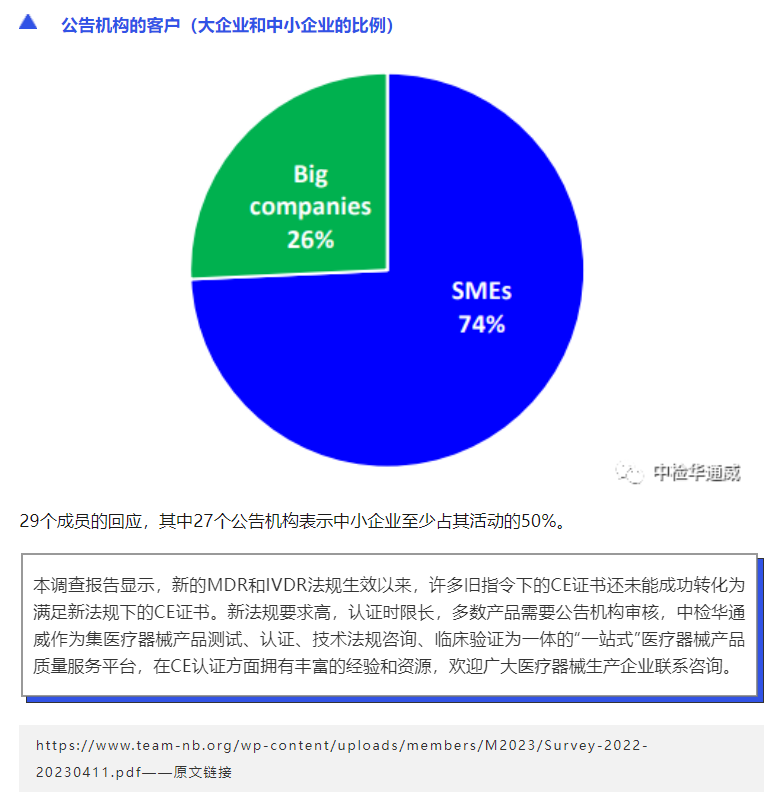 公告机构的客户（大企业和中小企业的比例）

Big companies 26%

SMEs 74%

中检华通威

29个成员的回应，其中27个公告机构表示中小企业至少占其活动的50%。

本调查报告显示，新的MDR和IVDR法规生效以来，许多旧指令下的CE证书还未能成功转化为满足新法规下的CE证书。新法规要求高，认证时限长，多数产品需要公告机构审核，中检华通威作为集医疗器械产品测试、认证、技术法规咨询、临床验证为一体的“一站式”医疗器械产品质量服务平台，在CE认证方面拥有丰富的经验和资源，欢迎广大医疗器械生产企业联系咨询。

https://www.team-nb.org/wp-content/uploads/members/M2023/Survey-2022-20230411.pdf——原文链接